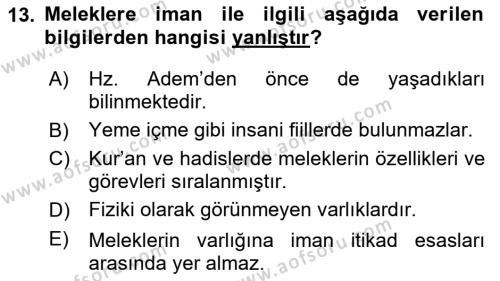 13. Meleklere iman ile ilgili aşağıda verilen bilgilerden hangisi yanlıştır?

A) Hz. Adem'den önce de yaşadıkları bilinmektedir.

B) Yeme içme gibi insani fiillerde bulunmazlar.

C) Kur'an ve hadislerde meleklerin özellikleri ve görevleri sıralanmıştır.

D) Fiziki olarak görünmeyen varlıklardır.

E) Meleklerin varlığına iman itikad esasları arasında yer almaz.

www.aofsoru.com